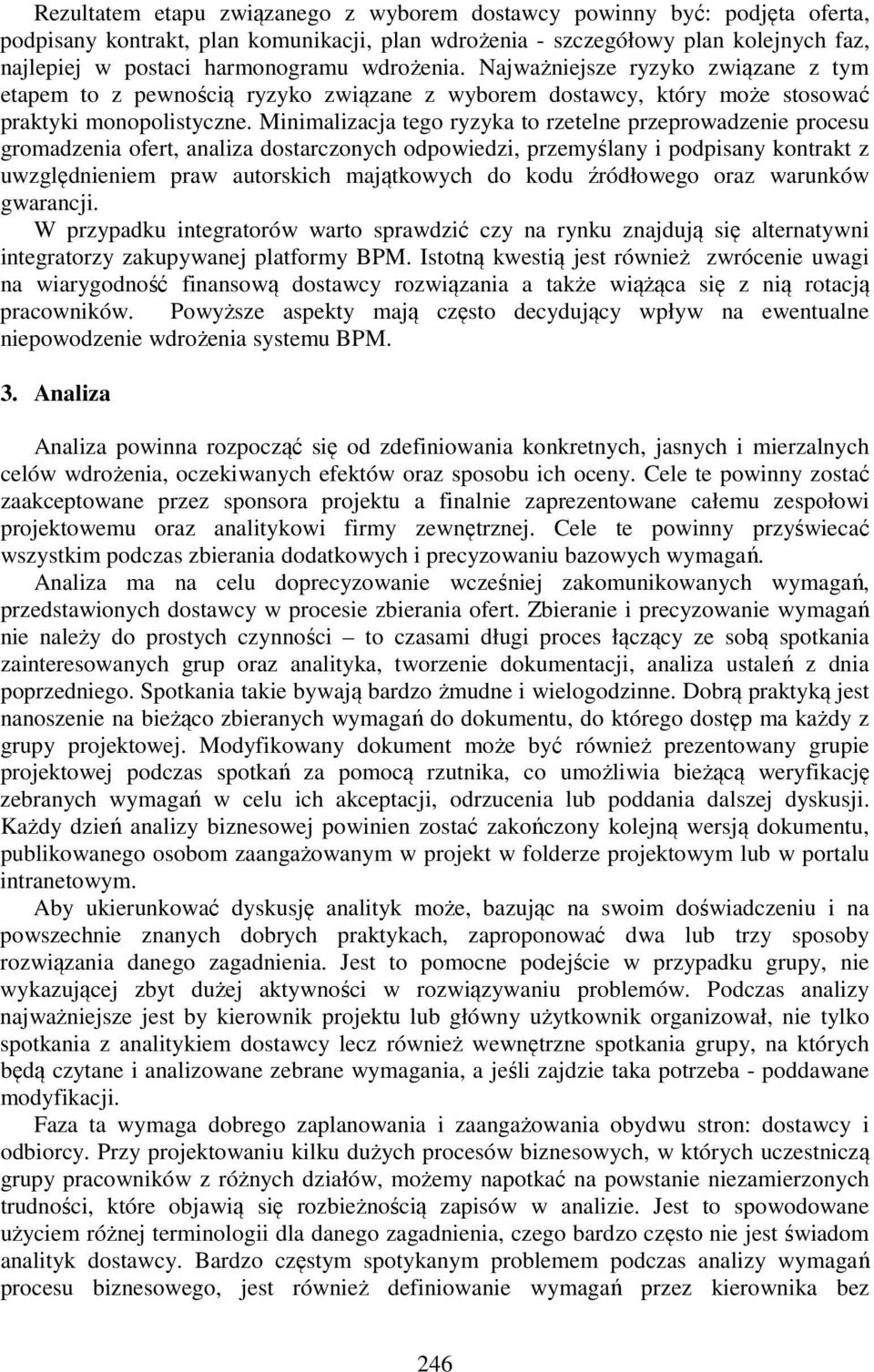 Rezultatem etapu związanego z wyborem dostawcy powinny być: podjęta oferta, podpisany kontrakt, plan komunikacji, plan wdrożenia - szczegółowy plan kolejnych faz, najlepiej w postaci harmonogramu wdrożenia. Najważniejsze ryzyko związane z tym etapem to z pewnością ryzyko związane z wyborem dostawcy, który może stosować praktyki monopolistyczne. Minimalizacja tego ryzyka to rzetelne przeprowadzenie procesu gromadzenia ofert, analiza dostarczonych odpowiedzi, przemyślany i podpisany kontrakt z uwzględnieniem praw autorskich majątkowych do kodu źródłowego oraz warunków gwarancji.
W przypadku integratorów warto sprawdzić czy na rynku znajdują się alternatywni integratorzy zakupywanej platformy BPM. Istotną kwestią jest również zwrócenie uwagi na wiarygodność finansową dostawcy rozwiązania a także wiążąca się z nią rotacją pracowników. Powyższe aspekty mają często decydujący wpływ na ewentualne niepowodzenie wdrożenia systemu BPM.

3. Analiza

Analiza powinna rozpocząć się od zdefiniowania konkretnych, jasnych i mierzalnych celów wdrożenia, oczekiwanych efektów oraz sposobu ich oceny. Cele te powinny zostać zaakceptowane przez sponsora projektu a finalnie zaprezentowane całemu zespołowi projektowemu oraz analitykowi firmy zewnętrznej. Cele te powinny przyświecać wszystkim podczas zbierania dodatkowych i precyzowaniu bazowych wymagań.
Analiza ma na celu doprecyzowanie wcześniej zakomunikowanych wymagań, przedstawionych dostawcy w procesie zbierania ofert. Zbieranie i precyzowanie wymagań nie należy do prostych czynności – to czasami długi proces łączący ze sobą spotkania zainteresowanych grup oraz analityka, tworzenie dokumentacji, analiza ustaleń z dnia poprzedniego. Spotkania takie bywają bardzo żmudne i wielogodzinne. Dobrą praktyką jest nanoszenie na bieżąco zbieranych wymagań do dokumentu, do którego dostęp ma każdy z grupy projektowej. Modyfikowany dokument może być również prezentowany grupie projektowej podczas spotkań za pomocą rzutnika, co umożliwia bieżącą weryfikację zebranych wymagań w celu ich akceptacji, odrzucenia lub poddania dalszej dyskusji. Każdy dzień analizy biznesowej powinien zostać zakończony kolejną wersją dokumentu, publikowanego osobom zaangażowanym w projekt w folderze projektowym lub w portalu intranetowym.
Aby ukierunkować dyskusję analityk może, bazując na swoim doświadczeniu i na powszechnie znanych dobrych praktykach, zaproponować dwa lub trzy sposoby rozwiązania danego zagadnienia. Jest to pomocne podejście w przypadku grupy, nie wykazującej zbyt dużej aktywności w rozwiązywaniu problemów. Podczas analizy najważniejsze jest by kierownik projektu lub główny użytkownik organizował, nie tylko spotkania z analitykiem dostawcy lecz również wewnętrzne spotkania grupy, na których będą czytane i analizowane zebrane wymagania, a jeśli zajdzie taka potrzeba - poddawane modyfikacji.
Faza ta wymaga dobrego zaplanowania i zaangażowania obydwu stron: dostawcy i odbiorcy. Przy projektowaniu kilku dużych procesów biznesowych, w których uczestniczą grupy pracowników z różnych działów, możemy napotkać na powstanie niezamierzonych trudności, które objawią się rozbieżnością zapisów w analizie. Jest to spowodowane użyciem różnej terminologii dla danego zagadnienia, czego bardzo często nie jest świadom analityk dostawcy. Bardzo częstym spotykanym problemem podczas analizy wymagań procesu biznesowego, jest również definiowanie wymagań przez kierownika bez

246